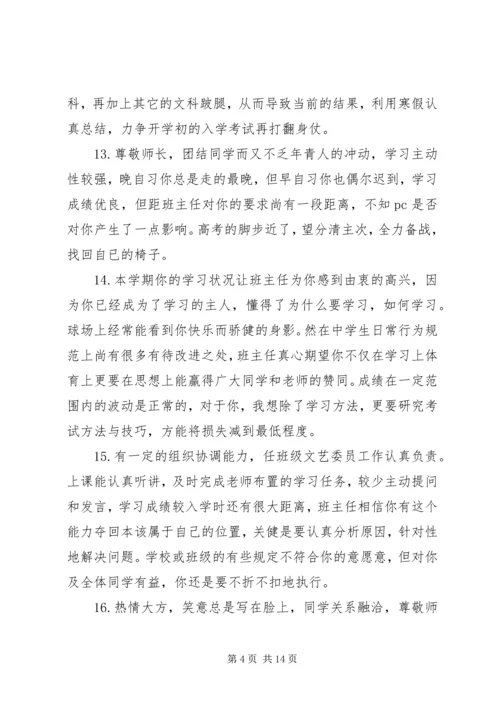 科，再加上其它的文科跛腿，从而导致当前的结果，利用寒假认真总结，力争开学初的入学考试再打翻身仗。

13. 尊敬师长，团结同学而又不乏年青人的冲动，学习主动性较强，晚自习你总是走的最晚，但早自习你也偶尔迟到，学习成绩优良，但距班主任对你的要求尚有一段距离，不知 pc 是否对你产生了一点影响。高考的脚步近了，望分清主次，全力备战，找回自已的椅子。

14. 本学期你的学习状况让班主任为你感到由衷的高兴，因为你已经成为了学习的主人，懂得了为什么要学习，如何学习。球场上经常能看到你快乐而骄健的身影。然在中学生日常行为规范上尚有很多有待改进之处，班主任真心期望你不仅在学习上体育上更要在思想上能赢得广大同学和老师的赞同。成绩在一定范围内的波动是正常的，对于你，我想除了学习方法，更要研究考试方法与技巧，方能将损失减到最低程度。

15. 有一定的组织协调能力，任班级文艺委员工作认真负责。上课能认真听讲，及时完成老师布置的学习任务，较少主动提问和发言，学习成绩较入学时还有很大距离，班主任相信你有这个能力夺回本该属于自己的位置，关键是要认真分析原因，针对性地解决问题。学校或班级的有些规定不符合你的意愿意，但对你及全体同学有益，你还是要不折不扣地执行。

16. 热情大方，笑意总是写在脸上，同学关系融洽，尊敬师

第 4 页 共 14 页